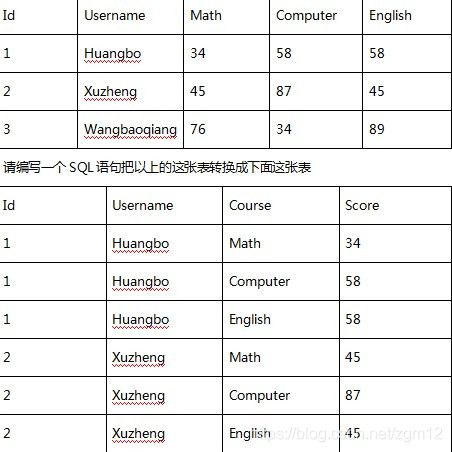 | Id | Username | Math | Computer | English |
|---|---|---|---|---|
| 1 | Huangbo | 34 | 58 | 58 |
| 2 | Xuzheng | 45 | 87 | 45 |
| 3 | Wangbaoqiang | 76 | 34 | 89 |

请编写一个 SQL 语句把以上的这张表转换成下面这张表

| Id | Username | Course | Score |
|---|---|---|---|
| 1 | Huangbo | Math | 34 |
| 1 | Huangbo | Computer | 58 |
| 1 | Huangbo | English | 58 |
| 2 | Xuzheng | Math | 45 |
| 2 | Xuzheng | Computer | 87 |
| 2 | Xuzheng | English | 45 |

https://blog.csdn.net/zgm12